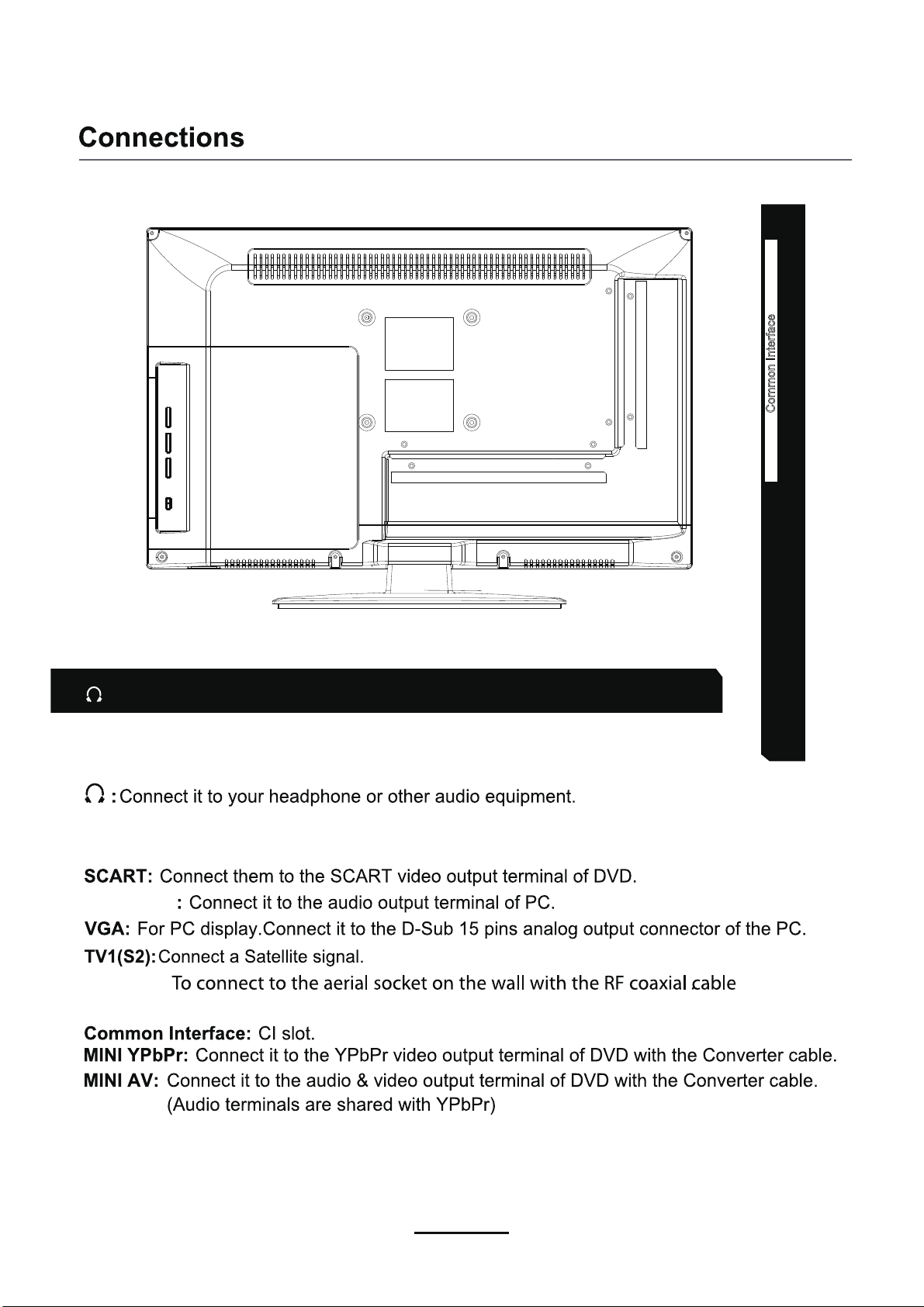 Connections

Common Interface

: Connect it to your headphone or other audio equipment.

SCART: Connect them to the SCART video output terminal of DVD.

: Connect it to the audio output terminal of PC.

VGA: For PC display.Connect it to the D-Sub 15 pins analog output connector of the PC.

TV1(S2): Connect a Satellite signal.

To connect to the aerial socket on the wall with the RF coaxial cable

Common Interface: CI slot.

MINI YPbPr: Connect it to the YPbPr video output terminal of DVD with the Converter cable.

MINI AV: Connect it to the audio & video output terminal of DVD with the Converter cable. (Audio terminals are shared with YPbPr)